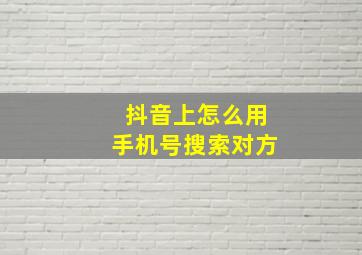 抖音上怎么用
手机号搜索对方